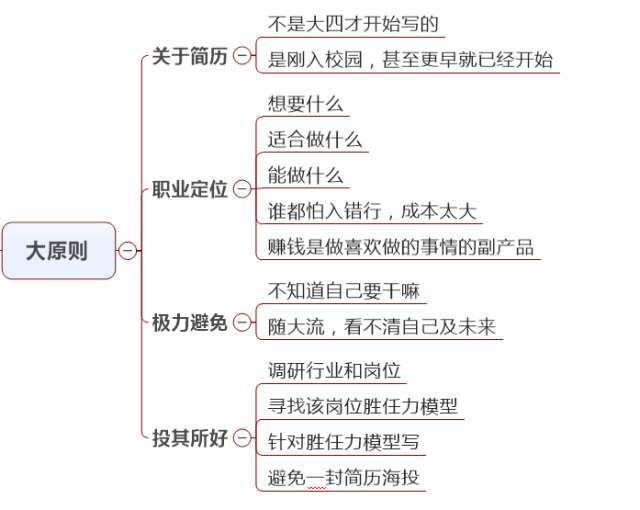 大原则

关于简历
不是大四才开始写的
是刚入校园，甚至更早就已经开始

职业定位
想要什么
适合做什么
能做什么
谁都怕入错行，成本太大
赚钱是做喜欢做的事情的副产品

极力避免
不知道自己要干嘛
随大流，看不清自己及未来

投其所好
调研行业和岗位
寻找该岗位胜任力模型
针对胜任力模型写
避免一封简历海投